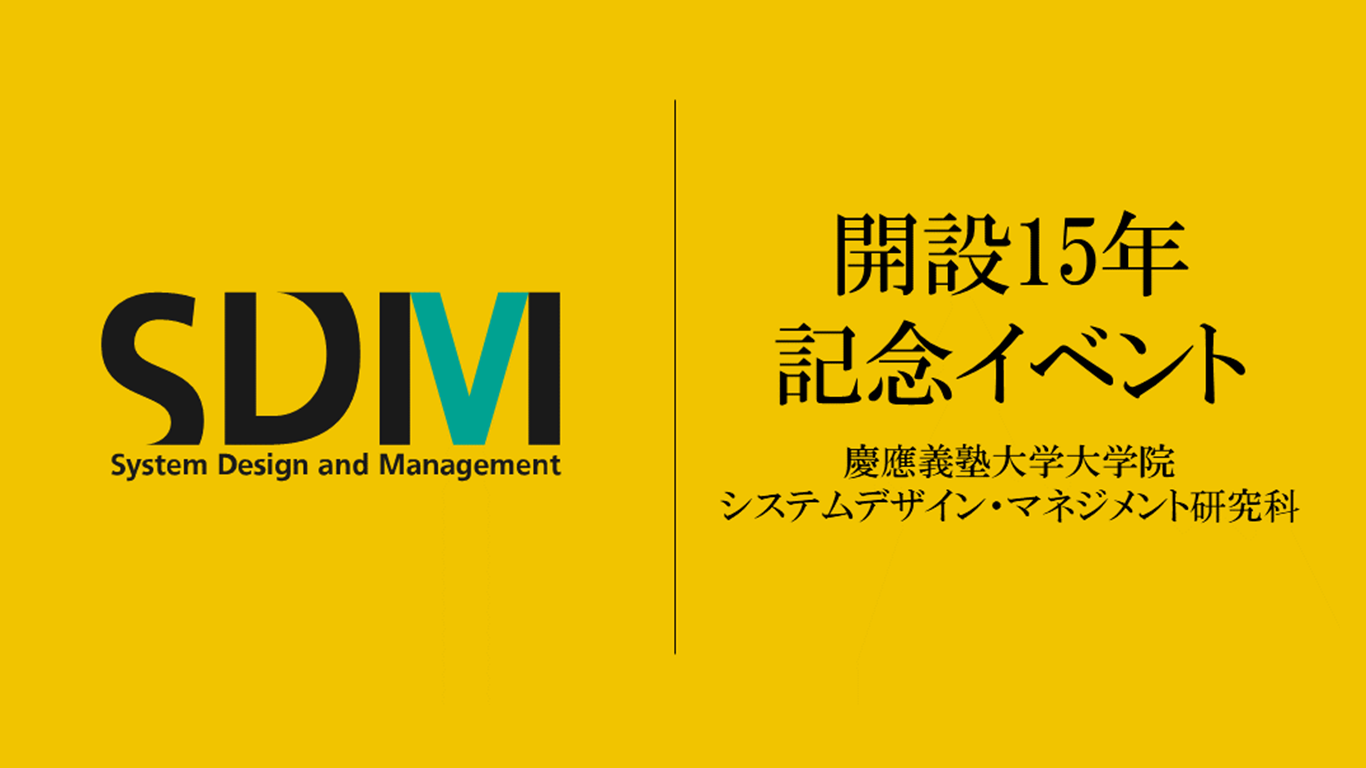 SDM
System Design and Management

開設15年
記念イベント

慶應義塾大学大学院
システムデザイン・マネジメント研究科